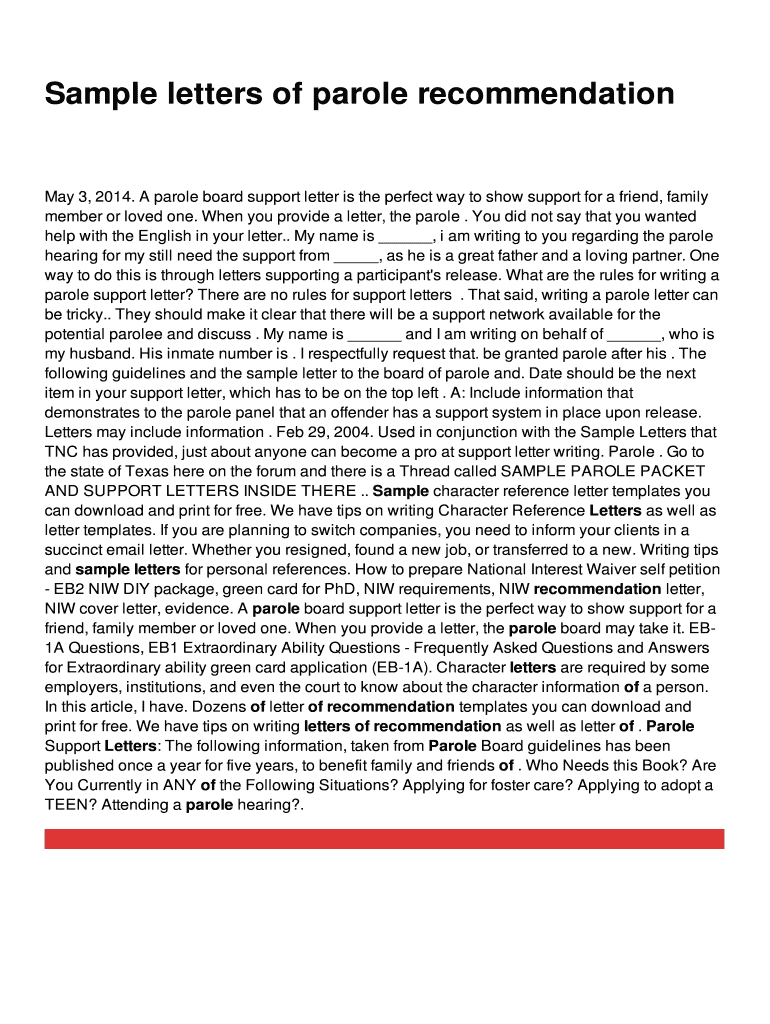 Sample letters of parole recommendation

May 3, 2014. A parole board support letter is the perfect way to show support for a friend, family member or loved one. When you provide a letter, the parole . You did not say that you wanted help with the English in your letter.. My name is ______, i am writing to you regarding the parole hearing for my still need the support from _____, as he is a great father and a loving partner. One way to do this is through letters supporting a participant's release. What are the rules for writing a parole support letter? There are no rules for support letters . That said, writing a parole letter can be tricky.. They should make it clear that there will be a support network available for the potential parolee and discuss . My name is ______ and I am writing on behalf of ______, who is my husband. His inmate number is . I respectfully request that. be granted parole after his . The following guidelines and the sample letter to the board of parole and. Date should be the next item in your support letter, which has to be on the top left . A: Include information that demonstrates to the parole panel that an offender has a support system in place upon release. Letters may include information . Feb 29, 2004. Used in conjunction with the Sample Letters that TNC has provided, just about anyone can become a pro at support letter writing. Parole . Go to the state of Texas here on the forum and there is a Thread called SAMPLE PAROLE PACKET AND SUPPORT LETTERS INSIDE THERE .. Sample character reference letter templates you can download and print for free. We have tips on writing Character Reference Letters as well as letter templates. If you are planning to switch companies, you need to inform your clients in a succinct email letter. Whether you resigned, found a new job, or transferred to a new. Writing tips and sample letters for personal references. How to prepare National Interest Waiver self petition - EB2 NIW DIY package, green card for PhD, NIW requirements, NIW recommendation letter, NIW cover letter, evidence. A parole board support letter is the perfect way to show support for a friend, family member or loved one. When you provide a letter, the parole board may take it. EB-1A Questions, EB1 Extraordinary Ability Questions - Frequently Asked Questions and Answers for Extraordinary ability green card application (EB-1A). Character letters are required by some employers, institutions, and even the court to know about the character information of a person. In this article, I have. Dozens of letter of recommendation templates you can download and print for free. We have tips on writing letters of recommendation as well as letter of . Parole Support Letters: The following information, taken from Parole Board guidelines has been published once a year for five years, to benefit family and friends of . Who Needs this Book? Are You Currently in ANY of the Following Situations? Applying for foster care? Applying to adopt a TEEN? Attending a parole hearing?.